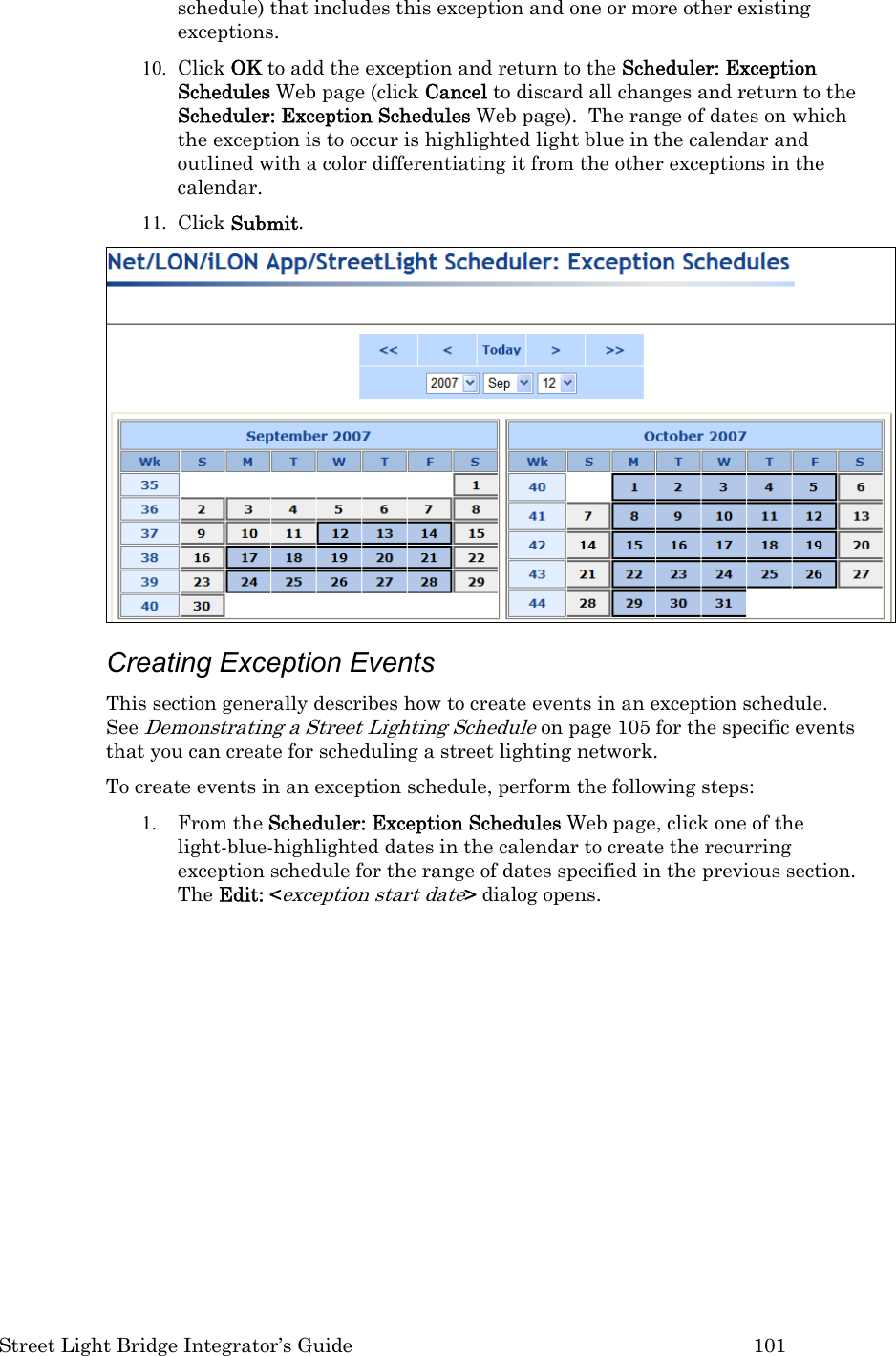 schedule) that includes this exception and one or more other existing exceptions.

10. Click OK to add the exception and return to the Scheduler: Exception Schedules Web page (click Cancel to discard all changes and return to the Scheduler: Exception Schedules Web page). The range of dates on which the exception is to occur is highlighted light blue in the calendar and outlined with a color differentiating it from the other exceptions in the calendar.

11. Click Submit.

Net/LON/iLON App/StreetLight Scheduler: Exception Schedules

<< < Today > >>

2007 Sep 12

September 2007

| Wk | S | M | T | W | T | F | S |
|---|---|---|---|---|---|---|---|
| 35 | | | | | | | 1 |
| 36 | 2 | 3 | 4 | 5 | 6 | 7 | 8 |
| 37 | 9 | 10 | 11 | 12 | 13 | 14 | 15 |
| 38 | 16 | 17 | 18 | 19 | 20 | 21 | 22 |
| 39 | 23 | 24 | 25 | 26 | 27 | 28 | 29 |
| 40 | 30 | | | | | | |

October 2007

| Wk | S | M | T | W | T | F | S |
|---|---|---|---|---|---|---|---|
| 40 | | 1 | 2 | 3 | 4 | 5 | 6 |
| 41 | 7 | 8 | 9 | 10 | 11 | 12 | 13 |
| 42 | 14 | 15 | 16 | 17 | 18 | 19 | 20 |
| 43 | 21 | 22 | 23 | 24 | 25 | 26 | 27 |
| 44 | 28 | 29 | 30 | 31 | | | |

Creating Exception Events

This section generally describes how to create events in an exception schedule. See Demonstrating a Street Lighting Schedule on page 105 for the specific events that you can create for scheduling a street lighting network.

To create events in an exception schedule, perform the following steps:

1. From the Scheduler: Exception Schedules Web page, click one of the light-blue-highlighted dates in the calendar to create the recurring exception schedule for the range of dates specified in the previous section. The Edit: <exception start date> dialog opens.

Street Light Bridge Integrator's Guide 101